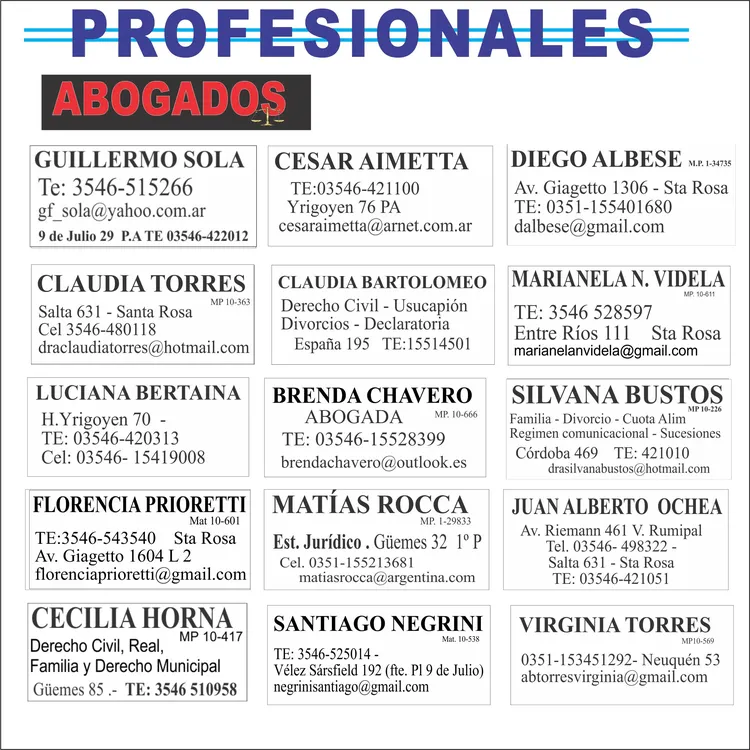 PROFESIONALES

ABOGADOS

GUILLERMO SOLA
Te: 3546-515266
gf_sola@yahoo.com.ar
9 de Julio 29 P.A TE 03546-422012

CESAR AIMETTA
TE:03546-421100
Yrigoyen 76 PA
cesaraimetta@arnet.com.ar

DIEGO ALBESE M.P. 1-34735
Av. Giagetto 1306 - Sta Rosa
TE: 0351-155401680
dalbese@gmail.com

CLAUDIA TORRES
MP 10-363
Salta 631 - Santa Rosa
Cel 3546-480118
draclaudiatorres@hotmail.com

CLAUDIA BARTOLOMEO
Derecho Civil - Usucapión
Divorcios - Declaratoria
España 195 TE:15514501

MARIANELA N. VIDELA
MP. 10-611
TE: 3546 528597
Entre Ríos 111 Sta Rosa
marianelanvidela@gmail.com

LUCIANA BERTAINA
H.Yrigoyen 70 -
TE: 03546-420313
Cel: 03546- 15419008

BRENDA CHAVERO
ABOGADA
MP. 10-666
TE: 03546-15528399
brendachavero@outlook.es

SILVANA BUSTOS
MP 10-226
Familia - Divorcio - Cuota Alim
Regimen comunicacional - Sucesiones
Córdoba 469 TE: 421010
drasilvanabustos@hotmail.com

FLORENCIA PRIORETTI
Mat 10-601
TE:3546-543540 Sta Rosa
Av. Giagetto 1604 L 2
florenciaprioretti@gmail.com

MATÍAS ROCCA
MP. 1-29833
Est. Jurídico . Güemes 32 1º P
Cel. 0351-155213681
matiasrocca@argentina.com

JUAN ALBERTO OCHEA
Av. Riemann 461 V. Rumipal
Tel. 03546- 498322 -
Salta 631 - Sta Rosa
TE: 03546-421051

CECILIA HORNA
MP 10-417
Derecho Civil, Real,
Familia y Derecho Municipal
Güemes 85 .- TE: 3546 510958

SANTIAGO NEGRINI
Mat. 10-538
TE: 3546-525014 -
Vélez Sársfield 192 (fte. Pl 9 de Julio)
negrinisantiago@gmail.com

VIRGINIA TORRES
MP10-569
0351-153451292- Neuquén 53
abtorresvirginia@gmail.com